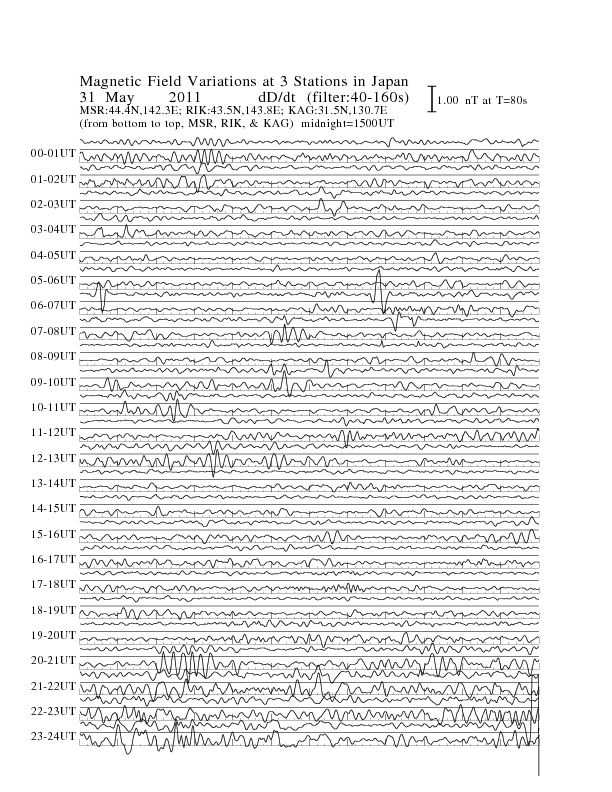 Magnetic Field Variations at 3 Stations in Japan
31 May 2011 dD/dt (filter:40-160s)
MSR:44.4N,142.3E; RIK:43.5N,143.8E; KAG:31.5N,130.7E
(from bottom to top, MSR, RIK, & KAG) midnight=1500UT

1.00 nT at T=80s

00-01UT
01-02UT
02-03UT
03-04UT
04-05UT
05-06UT
06-07UT
07-08UT
08-09UT
09-10UT
10-11UT
11-12UT
12-13UT
13-14UT
14-15UT
15-16UT
16-17UT
17-18UT
18-19UT
19-20UT
20-21UT
21-22UT
22-23UT
23-24UT